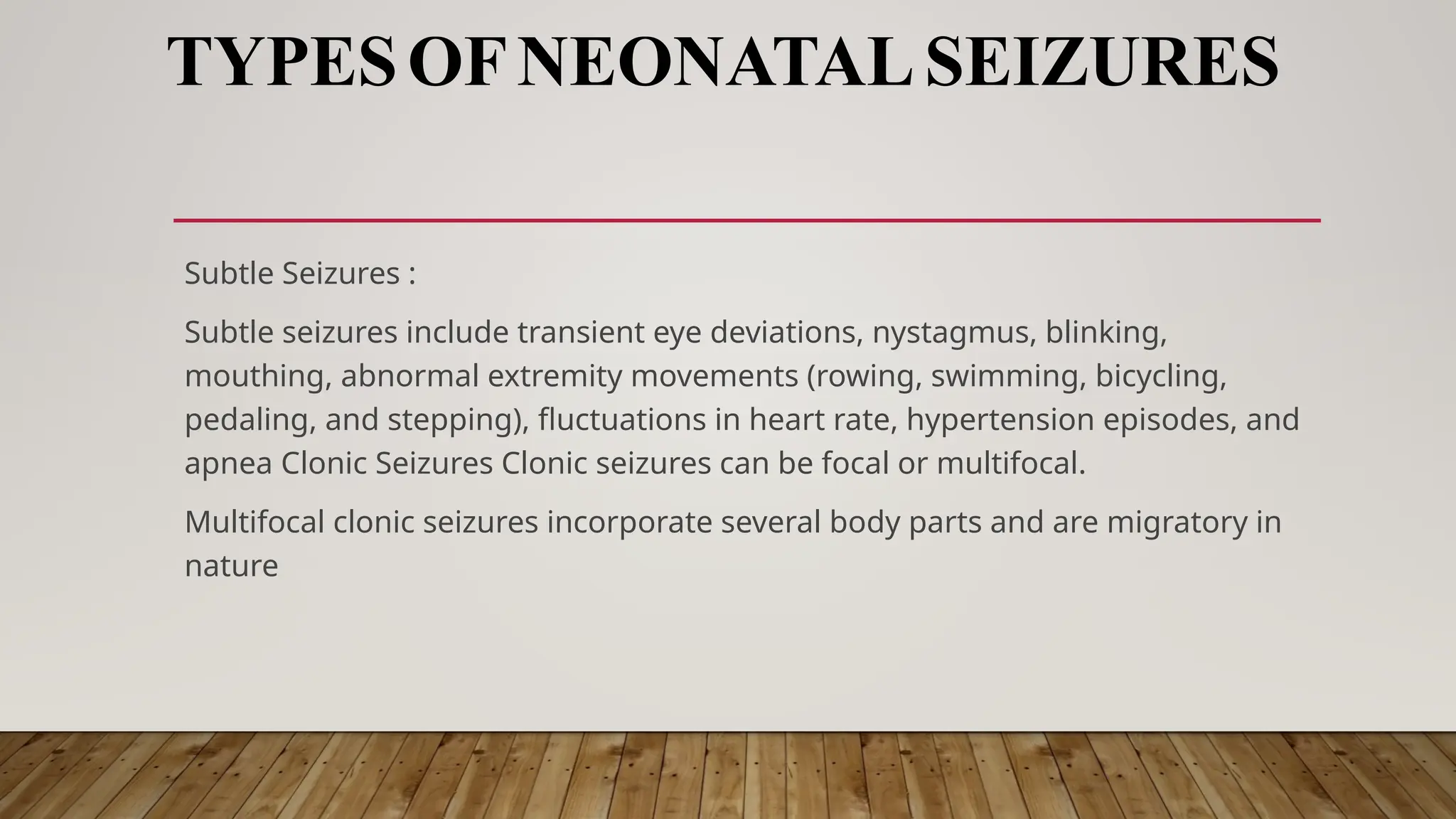 TYPES OF NEONATAL SEIZURES

Subtle Seizures :

Subtle seizures include transient eye deviations, nystagmus, blinking, mouthing, abnormal extremity movements (rowing, swimming, bicycling, pedaling, and stepping), fluctuations in heart rate, hypertension episodes, and apnea Clonic Seizures Clonic seizures can be focal or multifocal.

Multifocal clonic seizures incorporate several body parts and are migratory in nature